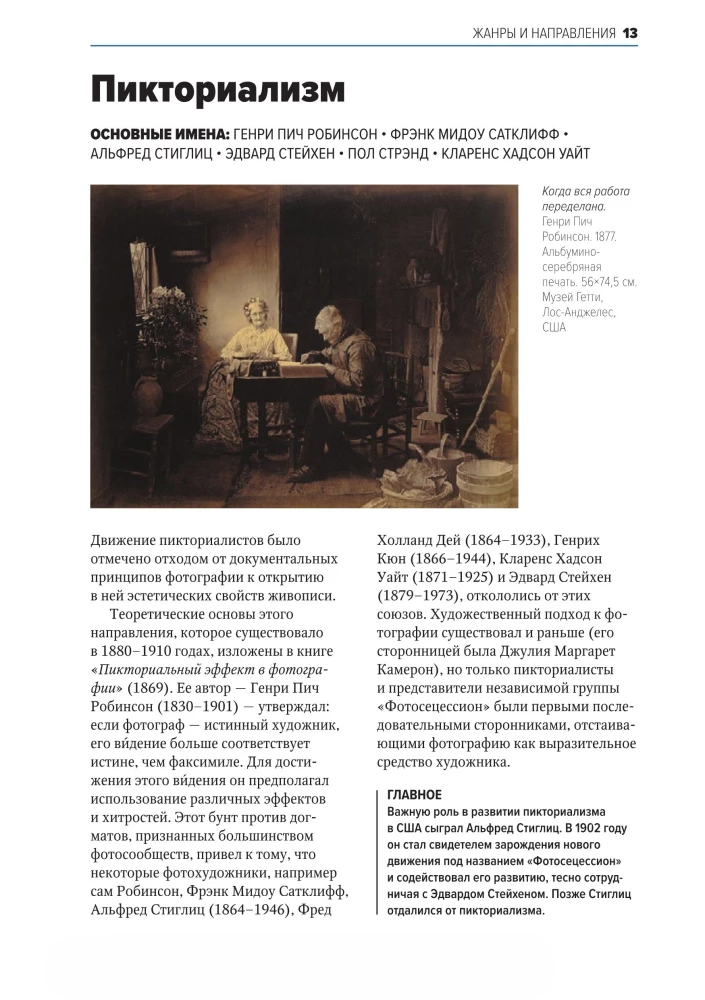 ЖАНРЫ И НАПРАВЛЕНИЯ 13

Пикториализм

ОСНОВНЫЕ ИМЕНА: ГЕНРИ ПИЧ РОБИНСОН • ФРЭНК МИДОУ САТКЛИФФ • АЛЬФРЕД СТИГЛИЦ • ЭДВАРД СТЕЙХЕН • ПОЛ СТРЭНД • КЛАРЕНС ХАДСОН УАЙТ

Когда вся работа переделана. Генри Пич Робинсон. 1877. Альбумино-серебряная печать. 56×74,5 см. Музей Гетти, Лос-Анджелес, США

Движение пикториалистов было отмечено отходом от документальных принципов фотографии к открытию в ней эстетических свойств живописи.

Теоретические основы этого направления, которое существовало в 1880–1910 годах, изложены в книге «Пикториальный эффект в фотографии» (1869). Ее автор — Генри Пич Робинсон (1830–1901) — утверждал: если фотограф — истинный художник, его ви́дение больше соответствует истине, чем факсимиле. Для достижения этого ви́дения он предполагал использование различных эффектов и хитростей. Этот бунт против догматов, признанных большинством фотосообществ, привел к тому, что некоторые фотохудожники, например сам Робинсон, Фрэнк Мидоу Сатклифф, Альфред Стиглиц (1864–1946), Фред Холланд Дей (1864–1933), Генрих Кюн (1866–1944), Кларенс Хадсон Уайт (1871–1925) и Эдвард Стейхен (1879–1973), откололись от этих союзов. Художественный подход к фотографии существовал и раньше (его сторонницей была Джулия Маргарет Камерон), но только пикториалисты и представители независимой группы «Фотосецессион» были первыми последовательными сторонниками, отстаивающими фотографию как выразительное средство художника.

ГЛАВНОЕ
Важную роль в развитии пикториализма в США сыграл Альфред Стиглиц. В 1902 году он стал свидетелем зарождения нового движения под названием «Фотосецессион» и содействовал его развитию, тесно сотрудничая с Эдвардом Стейхеном. Позже Стиглиц отдалился от пикториализма.